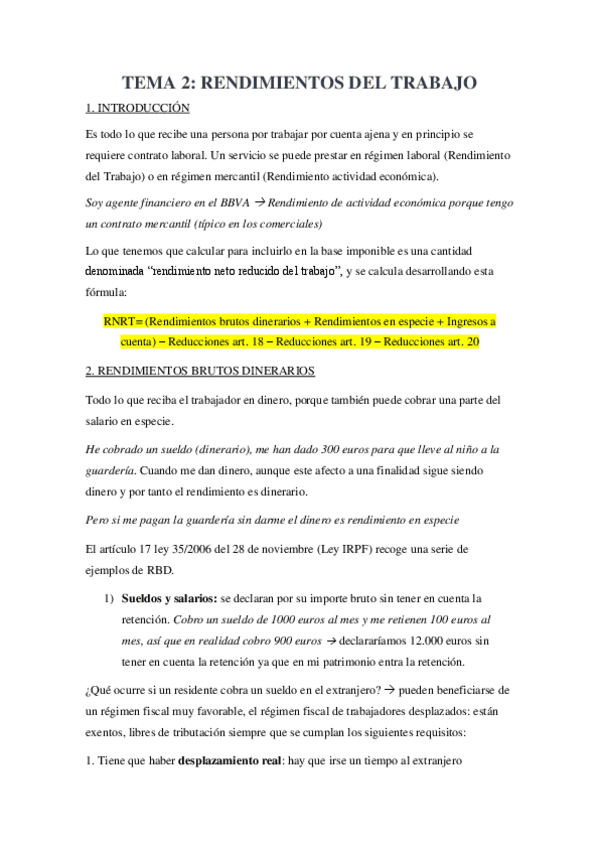 TEMA 2: RENDIMIENTOS DEL TRABAJO

1. INTRODUCCIÓN

Es todo lo que recibe una persona por trabajar por cuenta ajena y en principio se requiere contrato laboral. Un servicio se puede prestar en régimen laboral (Rendimiento del Trabajo) o en régimen mercantil (Rendimiento actividad económica).

Soy agente financiero en el BBVA → Rendimiento de actividad económica porque tengo un contrato mercantil (típico en los comerciales)

Lo que tenemos que calcular para incluirlo en la base imponible es una cantidad denominada "rendimiento neto reducido del trabajo", y se calcula desarrollando esta fórmula:

RNRT= (Rendimientos brutos dinerarios + Rendimientos en especie + Ingresos a cuenta) – Reducciones art. 18 – Reducciones art. 19 – Reducciones art. 20

2. RENDIMIENTOS BRUTOS DINERARIOS

Todo lo que reciba el trabajador en dinero, porque también puede cobrar una parte del salario en especie.

He cobrado un sueldo (dinerario), me han dado 300 euros para que lleve al niño a la guardería. Cuando me dan dinero, aunque este afecto a una finalidad sigue siendo dinero y por tanto el rendimiento es dinerario.

Pero si me pagan la guardería sin darme el dinero es rendimiento en especie

El artículo 17 ley 35/2006 del 28 de noviembre (Ley IRPF) recoge una serie de ejemplos de RBD.

1) Sueldos y salarios: se declaran por su importe bruto sin tener en cuenta la retención. Cobro un sueldo de 1000 euros al mes y me retienen 100 euros al mes, así que en realidad cobro 900 euros → declararíamos 12.000 euros sin tener en cuenta la retención ya que en mi patrimonio entra la retención.

¿Qué ocurre si un residente cobra un sueldo en el extranjero? → pueden beneficiarse de un régimen fiscal muy favorable, el régimen fiscal de trabajadores desplazados: están exentos, libres de tributación siempre que se cumplan los siguientes requisitos:

1. Tiene que haber desplazamiento real: hay que irse un tiempo al extranjero